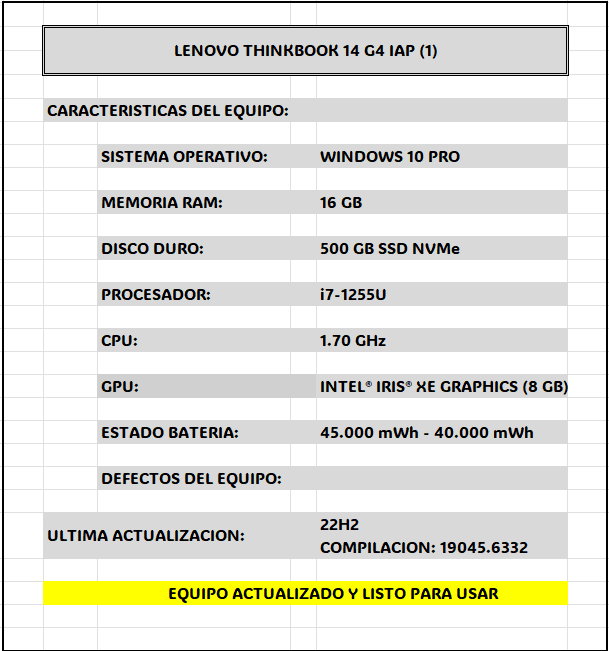 LENOVO THINKBOOK 14 G4 IAP (1)

CARACTERISTICAS DEL EQUIPO:

| | |
|---|---|
| SISTEMA OPERATIVO: | WINDOWS 10 PRO |
| MEMORIA RAM: | 16 GB |
| DISCO DURO: | 500 GB SSD NVMe |
| PROCESADOR: | i7-1255U |
| CPU: | 1.70 GHz |
| GPU: | INTEL® IRIS® XE GRAPHICS (8 GB) |
| ESTADO BATERIA: | 45.000 mWh - 40.000 mWh |
| DEFECTOS DEL EQUIPO: | |

ULTIMA ACTUALIZACION: 22H2
COMPILACION: 19045.6332

EQUIPO ACTUALIZADO Y LISTO PARA USAR